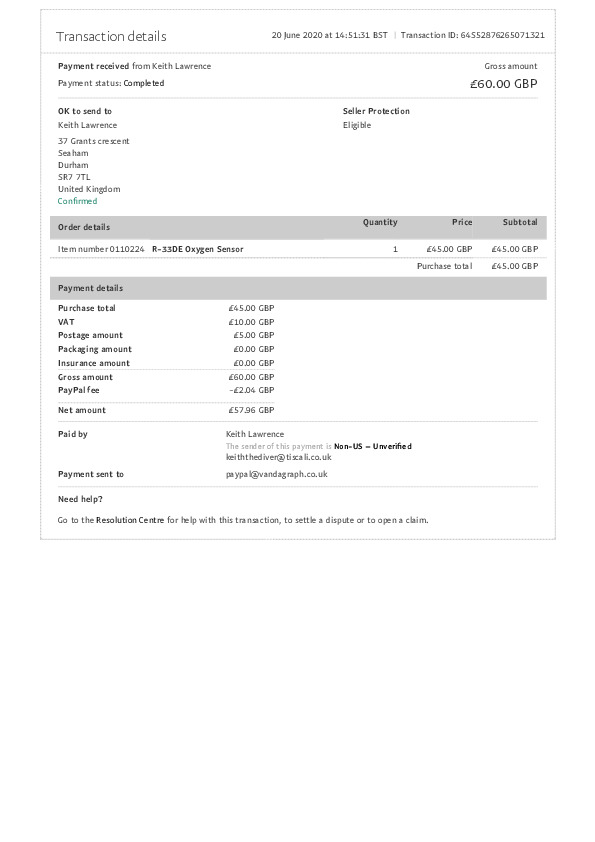 Transaction details

20 June 2020 at 14:51:31 BST | Transaction ID: 64552876265071321

Payment received from Keith Lawrence
Payment status: Completed

Gross amount
£60.00 GBP

OK to send to
Keith Lawrence
37 Grants crescent
Seaham
Durham
SR7 7TL
United Kingdom
Confirmed

Seller Protection
Eligible

| Order details | Quantity | Price | Subtotal |
|---|---|---|---|
| Item number 0110224 R-33DE Oxygen Sensor | 1 | £45.00 GBP | £45.00 GBP |
| | | Purchase total | £45.00 GBP |

Payment details

| | |
|---|---|
| Purchase total | £45.00 GBP |
| VAT | £10.00 GBP |
| Postage amount | £5.00 GBP |
| Packaging amount | £0.00 GBP |
| Insurance amount | £0.00 GBP |
| Gross amount | £60.00 GBP |
| PayPal fee | -£2.04 GBP |
| Net amount | £57.96 GBP |

Paid by
Keith Lawrence
The sender of this payment is Non-US – Unverified
keiththediver@tiscali.co.uk

Payment sent to
paypal@vandagraph.co.uk

Need help?

Go to the Resolution Centre for help with this transaction, to settle a dispute or to open a claim.